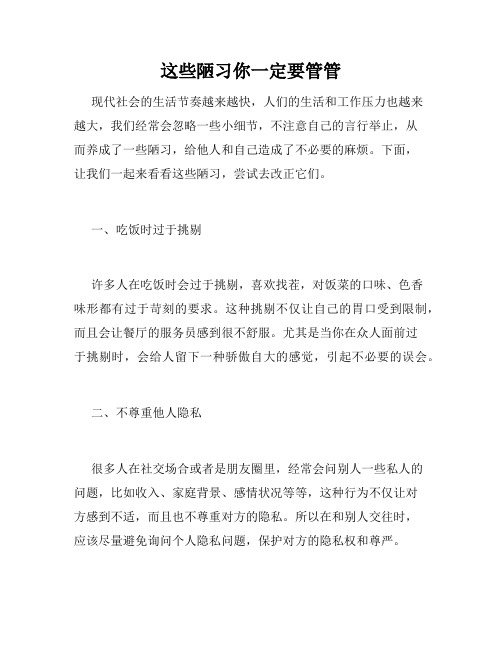 这些陋习你一定要管管

现代社会的生活节奏越来越快，人们的生活和工作压力也越来越大，我们经常会忽略一些小细节，不注意自己的言行举止，从而养成了一些陋习，给他人和自己造成了不必要的麻烦。下面，让我们一起来看看这些陋习，尝试去改正它们。

一、吃饭时过于挑剔

许多人在吃饭时会过于挑剔，喜欢找茬，对饭菜的口味、色香味形都有过于苛刻的要求。这种挑剔不仅让自己的胃口受到限制，而且会让餐厅的服务员感到很不舒服。尤其是当你在众人面前过于挑剔时，会给人留下一种骄傲自大的感觉，引起不必要的误会。

二、不尊重他人隐私

很多人在社交场合或者是朋友圈里，经常会问别人一些私人的问题，比如收入、家庭背景、感情状况等等，这种行为不仅让对方感到不适，而且也不尊重对方的隐私。所以在和别人交往时，应该尽量避免询问个人隐私问题，保护对方的隐私权和尊严。